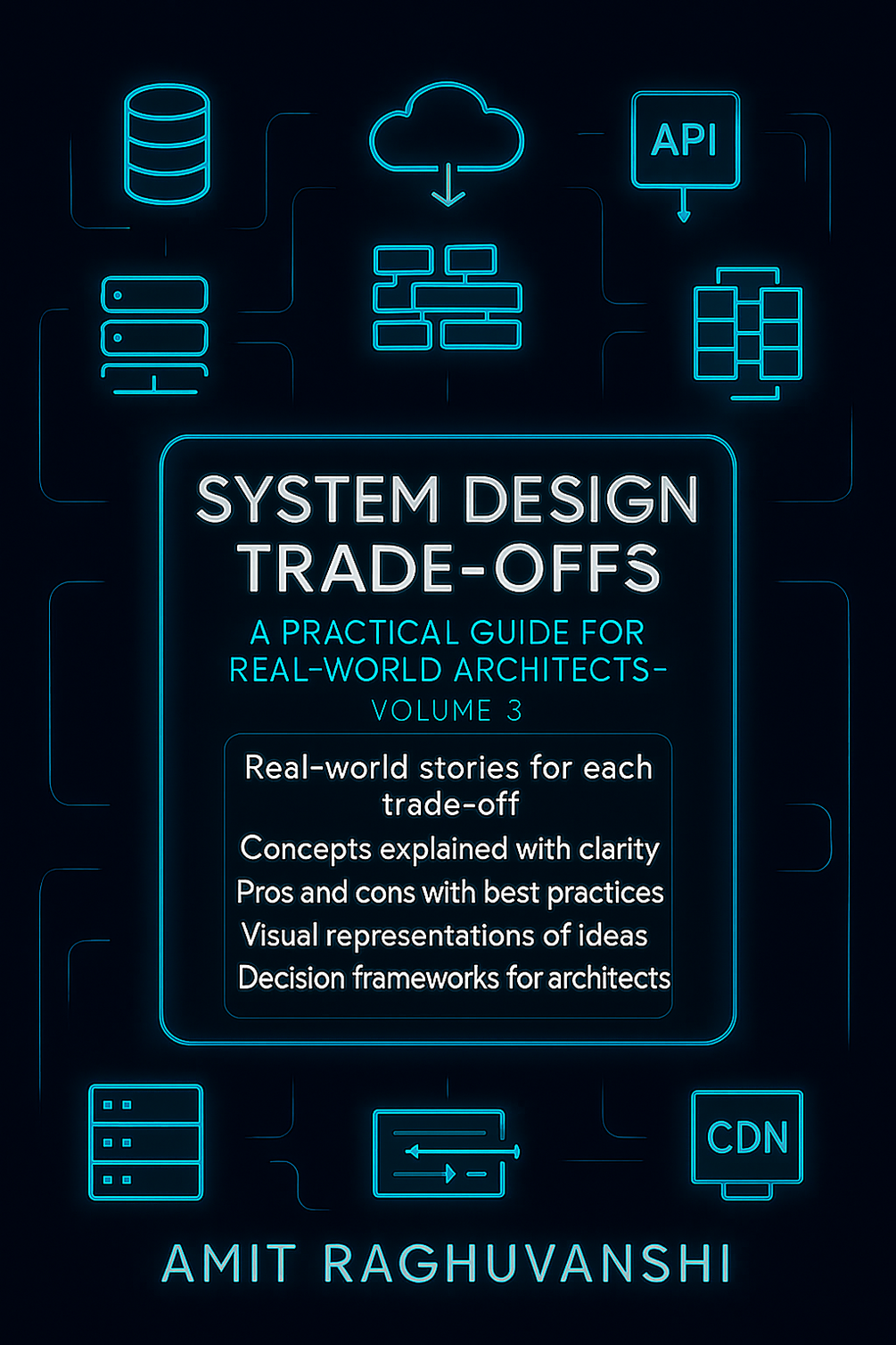 API

SYSTEM DESIGN TRADE-OFFS

A PRACTICAL GUIDE FOR REAL-WORLD ARCHITECTS-

VOLUME 3

Real-world stories for each trade-off

Concepts explained with clarity

Pros and cons with best practices

Visual representations of ideas

Decision frameworks for architects

CDN

AMIT RAGHUVANSHI